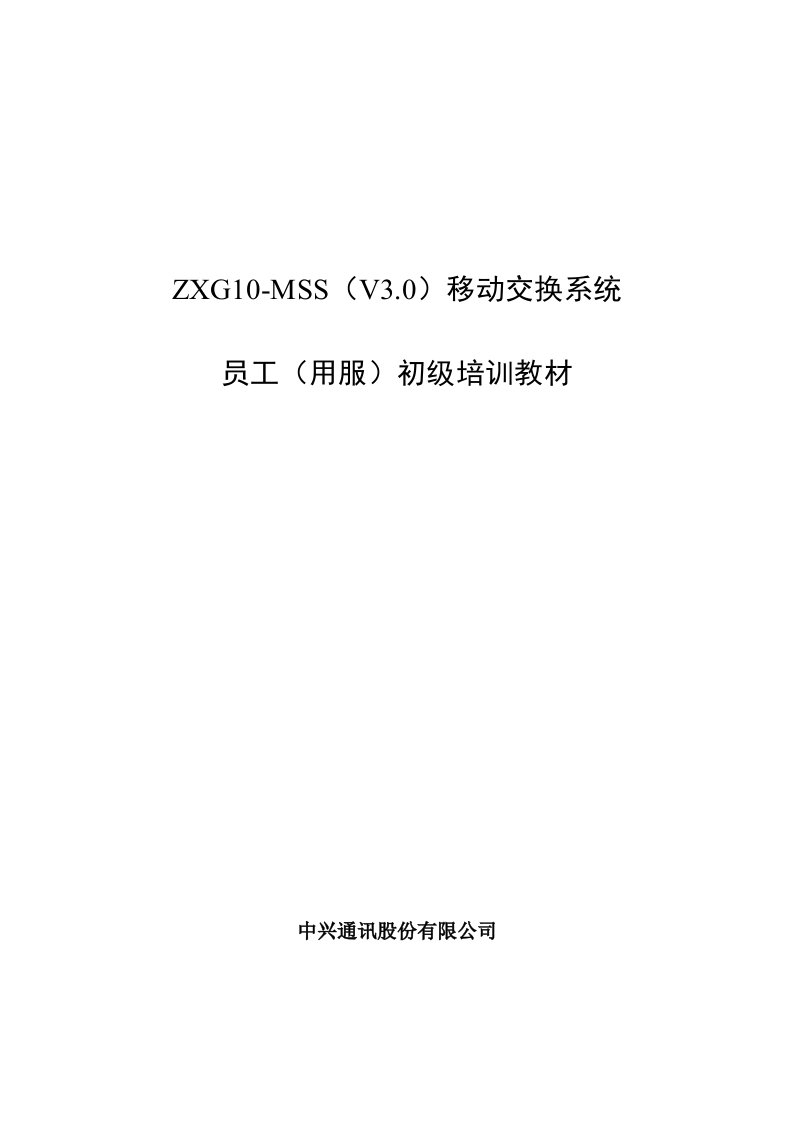 ZXG10-MSS（V3.0）移动交换系统

员工（用服）初级培训教材

中兴通讯股份有限公司